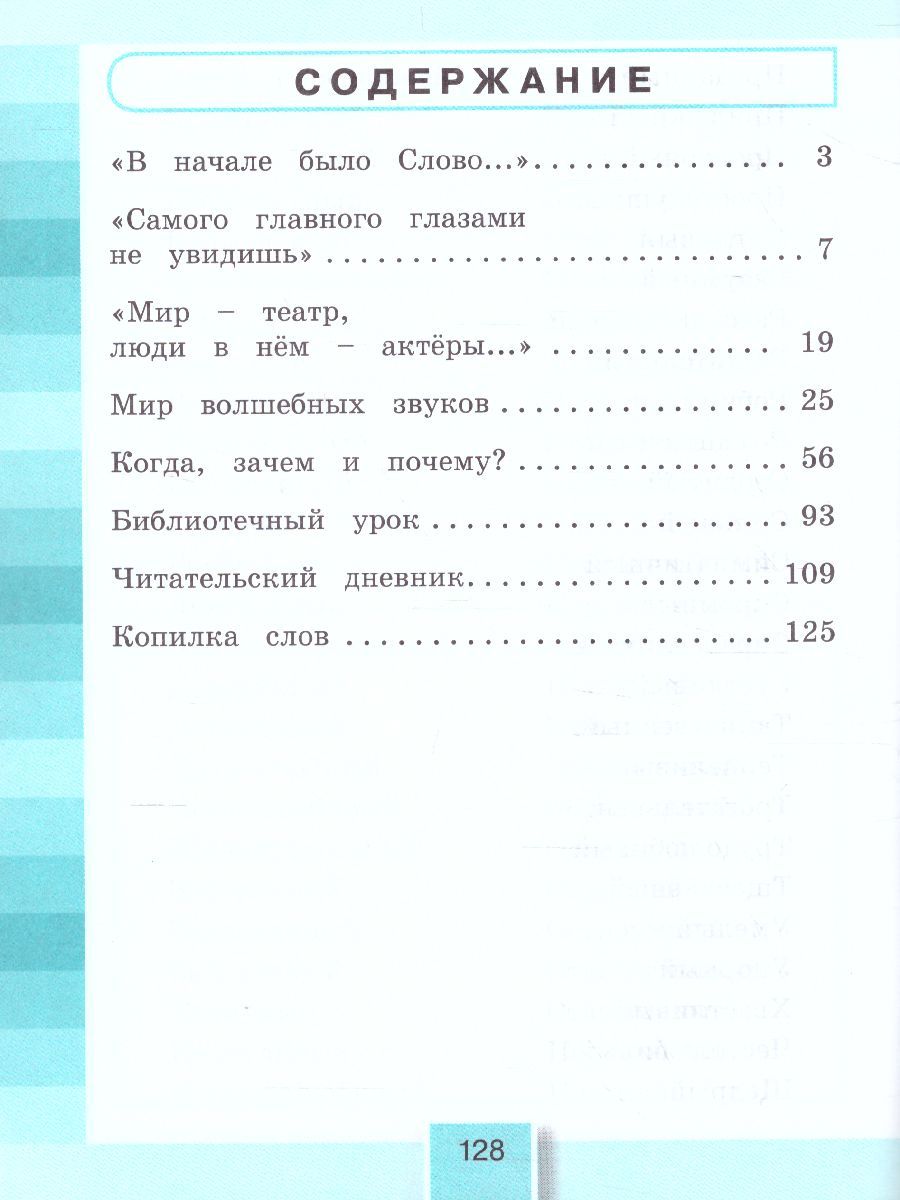 СОДЕРЖАНИЕ

«В начале было Слово...» 3

«Самого главного глазами не увидишь» 7

«Мир – театр, люди в нём – актёры...» 19

Мир волшебных звуков 25

Когда, зачем и почему? 56

Библиотечный урок 93

Читательский дневник 109

Копилка слов 125

128